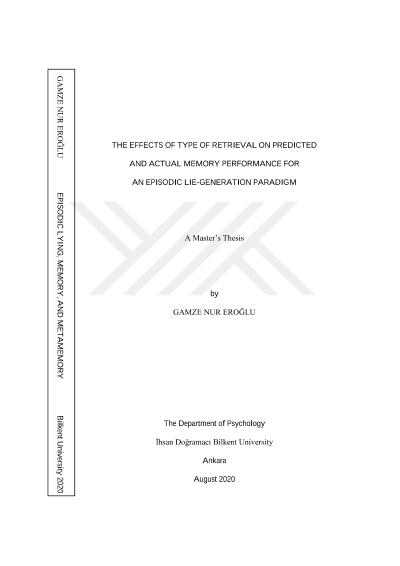 GAMZE NUR EROĞLU

EPISODIC LYING, MEMORY, AND METAMEMORY

Bilkent University 2020

THE EFFECTS OF TYPE OF RETRIEVAL ON PREDICTED AND ACTUAL MEMORY PERFORMANCE FOR AN EPISODIC LIE-GENERATION PARADIGM

A Master's Thesis

by

GAMZE NUR EROĞLU

The Department of Psychology

İhsan Doğramacı Bilkent University

Ankara

August 2020